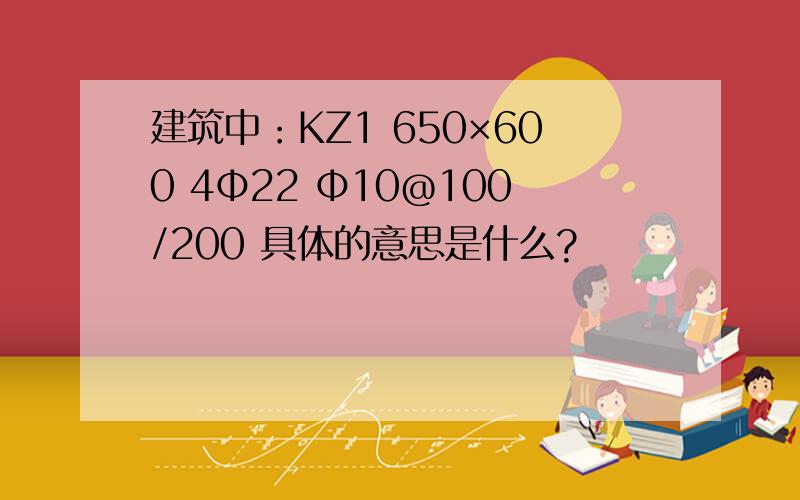 建筑中：KZ1 650×600 4Φ22 Φ10@100/200 具体的意思是什么?